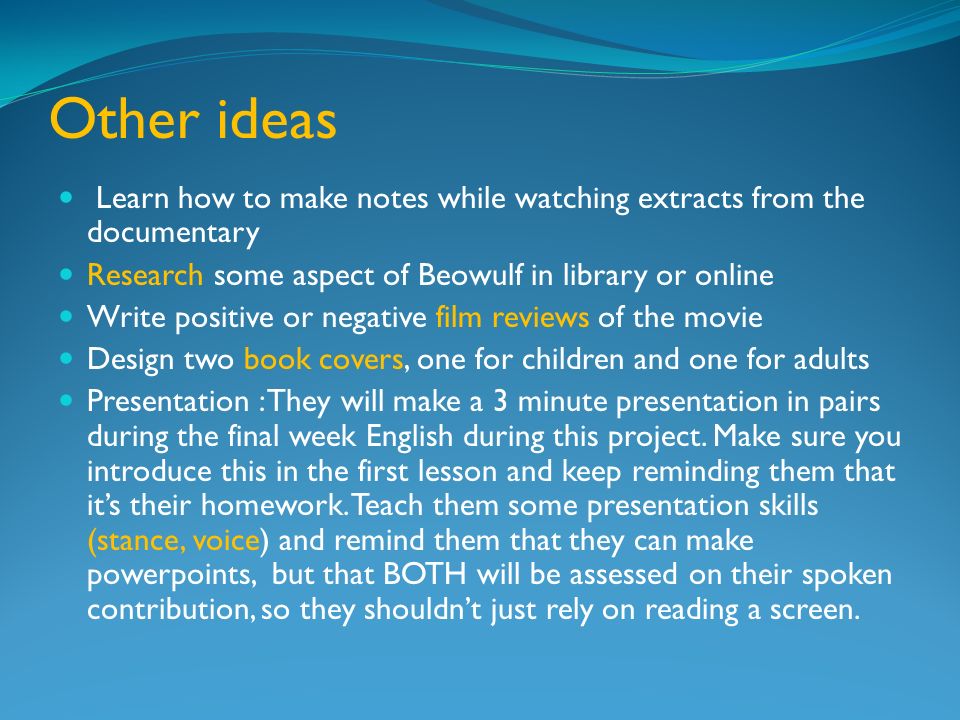 Other ideas

- Learn how to make notes while watching extracts from the documentary
- Research some aspect of Beowulf in library or online
- Write positive or negative film reviews of the movie
- Design two book covers, one for children and one for adults
- Presentation : They will make a 3 minute presentation in pairs during the final week English during this project. Make sure you introduce this in the first lesson and keep reminding them that it's their homework. Teach them some presentation skills (stance, voice) and remind them that they can make powerpoints, but that BOTH will be assessed on their spoken contribution, so they shouldn't just rely on reading a screen.